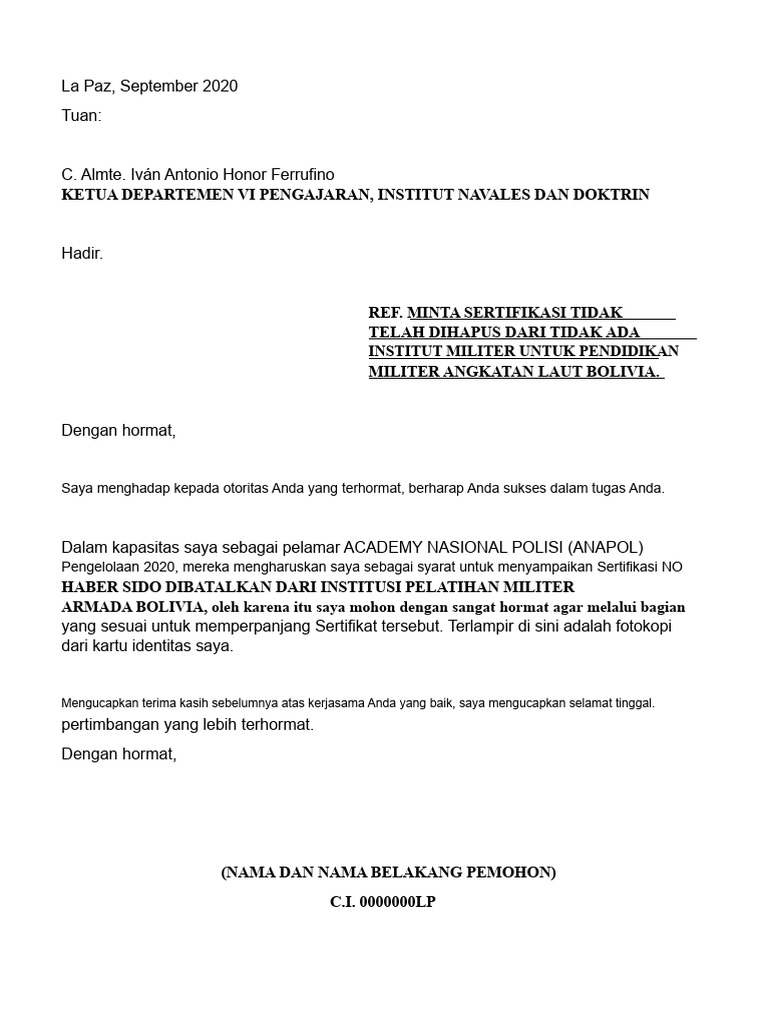 La Paz, September 2020

Tuan:

C. Almte. Iván Antonio Honor Ferrufino
KETUA DEPARTEMEN VI PENGAJARAN, INSTITUT NAVALES DAN DOKTRIN

Hadir.

REF. MINTA SERTIFIKASI TIDAK TELAH DIHAPUS DARI TIDAK ADA INSTITUT MILITER UNTUK PENDIDIKAN MILITER ANGKATAN LAUT BOLIVIA.

Dengan hormat,

Saya menghadap kepada otoritas Anda yang terhormat, berharap Anda sukses dalam tugas Anda.

Dalam kapasitas saya sebagai pelamar ACADEMY NASIONAL POLISI (ANAPOL) Pengelolaan 2020, mereka mengharuskan saya sebagai syarat untuk menyampaikan Sertifikasi NO HABER SIDO DIBATALKAN DARI INSTITUSI PELATIHAN MILITER ARMADA BOLIVIA, oleh karena itu saya mohon dengan sangat hormat agar melalui bagian yang sesuai untuk memperpanjang Sertifikat tersebut. Terlampir di sini adalah fotokopi dari kartu identitas saya.

Mengucapkan terima kasih sebelumnya atas kerjasama Anda yang baik, saya mengucapkan selamat tinggal. pertimbangan yang lebih terhormat.

Dengan hormat,

(NAMA DAN NAMA BELAKANG PEMOHON)
C.I. 0000000LP